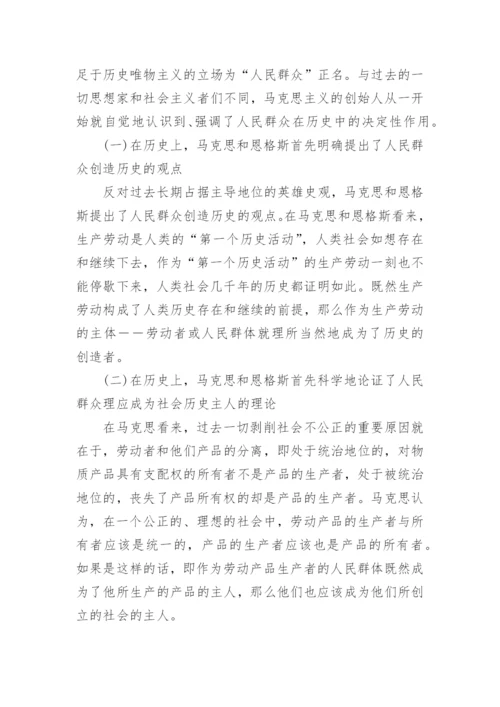 足于历史唯物主义的立场为“人民群众”正名。与过去的一切思想家和社会主义者们不同，马克思主义的创始人从一开始就自觉地认识到、强调了人民群众在历史中的决定性作用。

(一)在历史上，马克思和恩格斯首先明确提出了人民群众创造历史的观点

反对过去长期占据主导地位的英雄史观，马克思和恩格斯提出了人民群众创造历史的观点。在马克思和恩格斯看来，生产劳动是人类的“第一个历史活动”，人类社会如想存在和继续下去，作为“第一个历史活动”的生产劳动一刻也不能停歇下来，人类社会几千年的历史都证明如此。既然生产劳动构成了人类历史存在和继续的前提，那么作为生产劳动的主体——劳动者或人民群体就理所当然地成为了历史的创造者。

(二)在历史上，马克思和恩格斯首先科学地论证了人民群众理应成为社会历史主人的理论

在马克思看来，过去一切剥削社会不公正的重要原因就在于，劳动者和他们产品的分离，即处于统治地位的，对物质产品具有支配权的所有者不是产品的生产者，处于被统治地位的，丧失了产品所有权的却是产品的生产者。马克思认为，在一个公正的、理想的社会中，劳动产品的生产者与所有者应该是统一的，产品的生产者应该也是产品的所有者。如果是这样的话，即作为劳动产品生产者的人民群体既然成为了他所生产的产品的主人，那么他们也应该成为他们所创立的社会的主人。